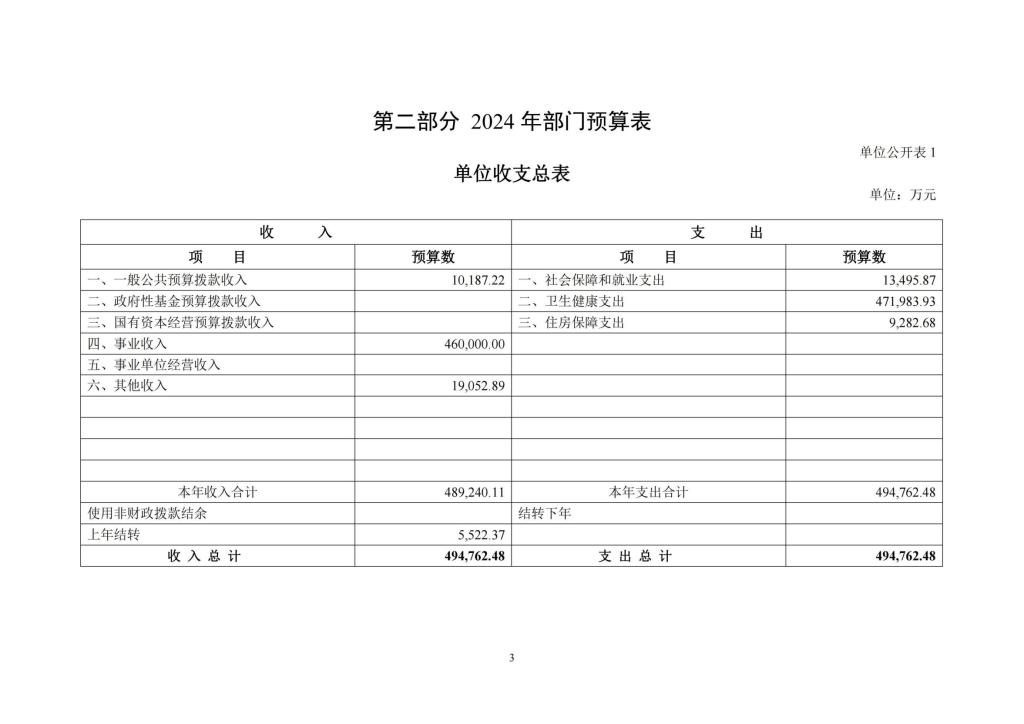 第二部分 2024 年部门预算表

单位公开表 1

单位收支总表

单位：万元

| 收　　入 | | 支　　出 | |
|---|---|---|---|
| 项　　目 | 预算数 | 项　　目 | 预算数 |
| 一、一般公共预算拨款收入 | 10,187.22 | 一、社会保障和就业支出 | 13,495.87 |
| 二、政府性基金预算拨款收入 | | 二、卫生健康支出 | 471,983.93 |
| 三、国有资本经营预算拨款收入 | | 三、住房保障支出 | 9,282.68 |
| 四、事业收入 | 460,000.00 | | |
| 五、事业单位经营收入 | | | |
| 六、其他收入 | 19,052.89 | | |
| | | | |
| | | | |
| | | | |
| | | | |
| 本年收入合计 | 489,240.11 | 本年支出合计 | 494,762.48 |
| 使用非财政拨款结余 | | 结转下年 | |
| 上年结转 | 5,522.37 | | |
| 收 入 总 计 | 494,762.48 | 支 出 总 计 | 494,762.48 |

3